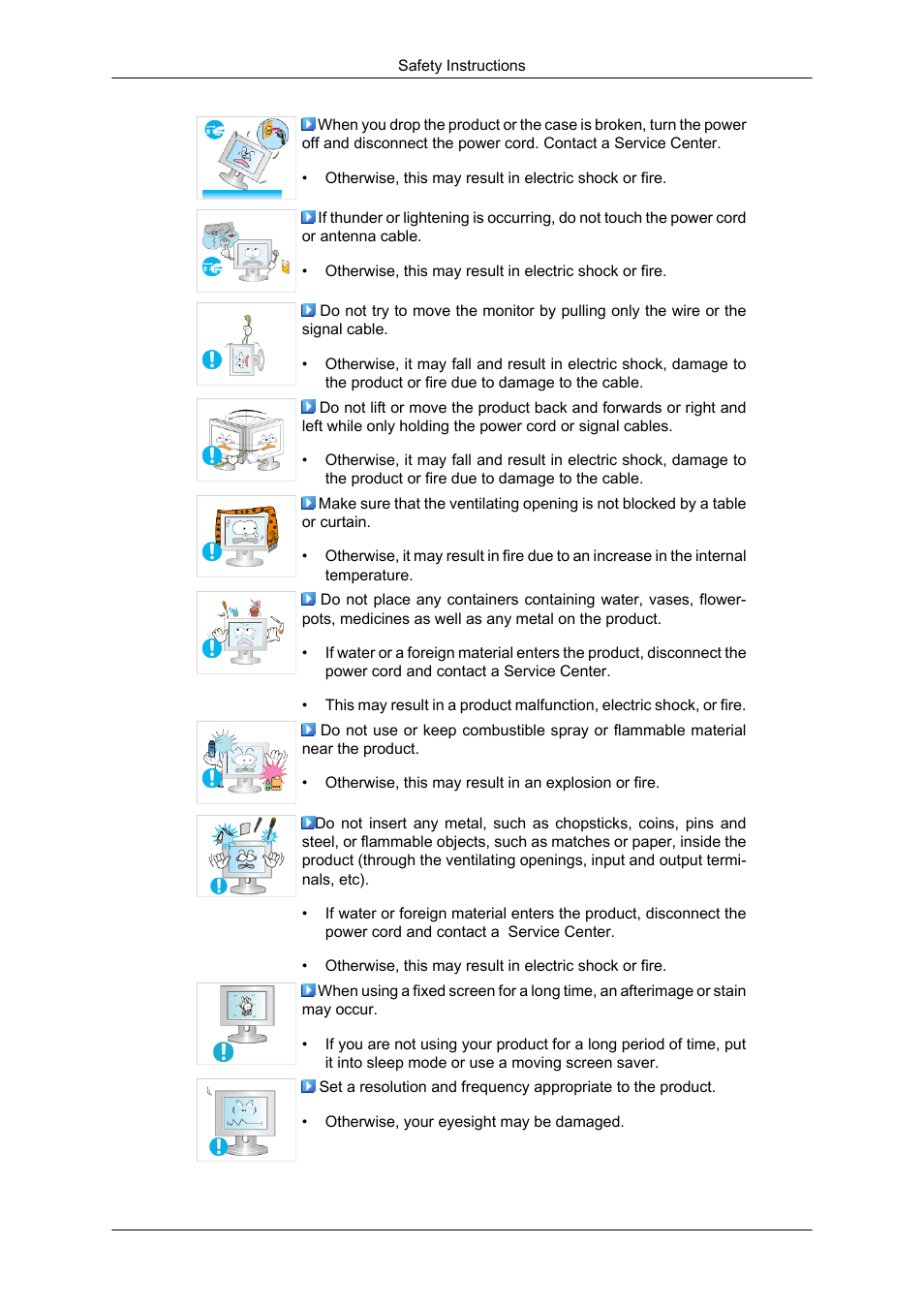 Safety Instructions

When you drop the product or the case is broken, turn the power off and disconnect the power cord. Contact a Service Center.

• Otherwise, this may result in electric shock or fire.

If thunder or lightening is occurring, do not touch the power cord or antenna cable.

• Otherwise, this may result in electric shock or fire.

Do not try to move the monitor by pulling only the wire or the signal cable.

• Otherwise, it may fall and result in electric shock, damage to the product or fire due to damage to the cable.

Do not lift or move the product back and forwards or right and left while only holding the power cord or signal cables.

• Otherwise, it may fall and result in electric shock, damage to the product or fire due to damage to the cable.

Make sure that the ventilating opening is not blocked by a table or curtain.

• Otherwise, it may result in fire due to an increase in the internal temperature.

Do not place any containers containing water, vases, flowerpots, medicines as well as any metal on the product.

• If water or a foreign material enters the product, disconnect the power cord and contact a Service Center.

• This may result in a product malfunction, electric shock, or fire.

Do not use or keep combustible spray or flammable material near the product.

• Otherwise, this may result in an explosion or fire.

Do not insert any metal, such as chopsticks, coins, pins and steel, or flammable objects, such as matches or paper, inside the product (through the ventilating openings, input and output terminals, etc).

• If water or foreign material enters the product, disconnect the power cord and contact a Service Center.

• Otherwise, this may result in electric shock or fire.

When using a fixed screen for a long time, an afterimage or stain may occur.

• If you are not using your product for a long period of time, put it into sleep mode or use a moving screen saver.

Set a resolution and frequency appropriate to the product.

• Otherwise, your eyesight may be damaged.